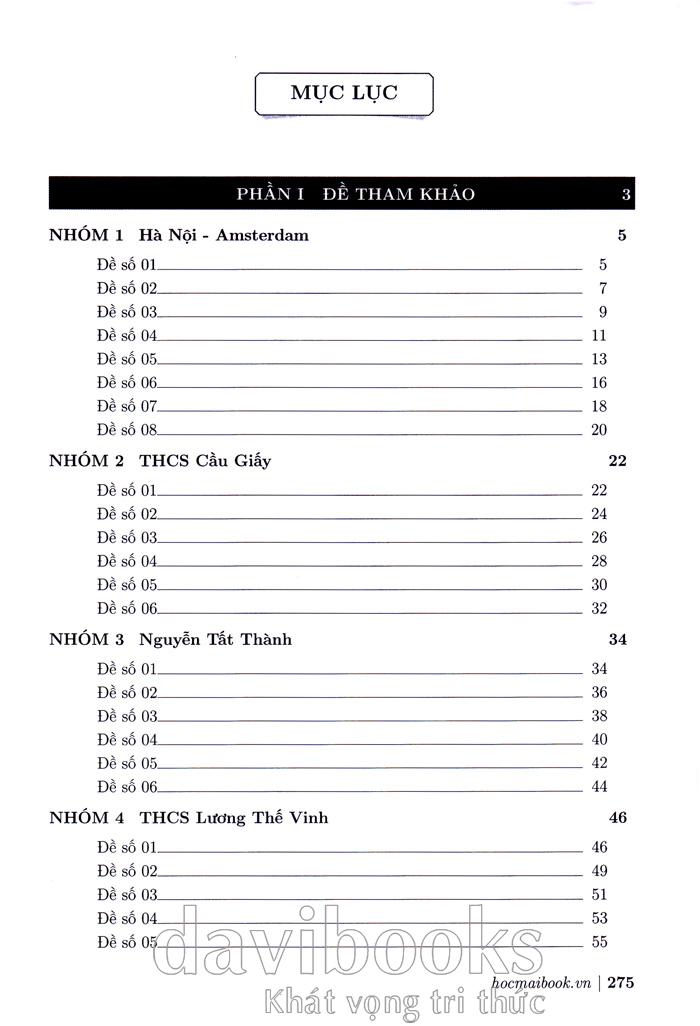 MỤC LỤC

PHẦN I ĐỀ THAM KHẢO 3

NHÓM 1 Hà Nội - Amsterdam 5

Đề số 01 5
Đề số 02 7
Đề số 03 9
Đề số 04 11
Đề số 05 13
Đề số 06 16
Đề số 07 18
Đề số 08 20

NHÓM 2 THCS Cầu Giấy 22

Đề số 01 22
Đề số 02 24
Đề số 03 26
Đề số 04 28
Đề số 05 30
Đề số 06 32

NHÓM 3 Nguyễn Tất Thành 34

Đề số 01 34
Đề số 02 36
Đề số 03 38
Đề số 04 40
Đề số 05 42
Đề số 06 44

NHÓM 4 THCS Lương Thế Vinh 46

Đề số 01 46
Đề số 02 49
Đề số 03 51
Đề số 04 53
Đề số 05 55

davibooks
Khát vọng tri thức

hocmaibook.vn | 275